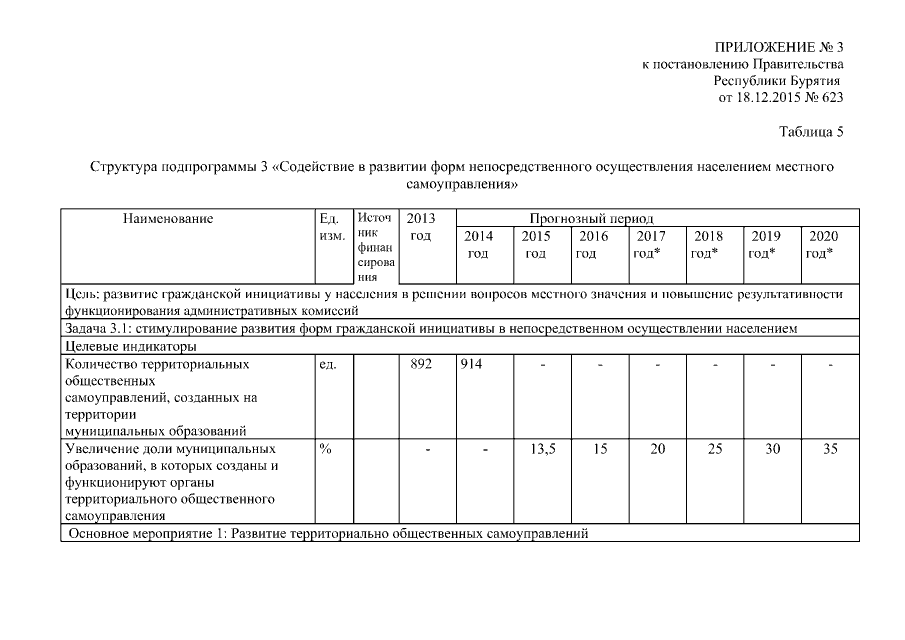 ПРИЛОЖЕНИЕ № 3
к постановлению Правительства
Республики Бурятия
от 18.12.2015 № 623

Таблица 5

Структура подпрограммы 3 «Содействие в развитии форм непосредственного осуществления населением местного самоуправления»

| Наименование | Ед. изм. | Источник финансирования | 2013 год | Прогнозный период | | | | | | |
|---|---|---|---|---|---|---|---|---|---|---|
| | | | | 2014 год | 2015 год | 2016 год | 2017 год* | 2018 год* | 2019 год* | 2020 год* |
| Цель: развитие гражданской инициативы у населения в решении вопросов местного значения и повышение результативности функционирования административных комиссий | | | | | | | | | | |
| Задача 3.1: стимулирование развития форм гражданской инициативы в непосредственном осуществлении населением | | | | | | | | | | |
| Целевые индикаторы | | | | | | | | | | |
| Количество территориальных общественных самоуправлений, созданных на территории муниципальных образований | ед. | | 892 | 914 | - | - | - | - | - | - |
| Увеличение доли муниципальных образований, в которых созданы и функционируют органы территориального общественного самоуправления | % | | - | - | 13,5 | 15 | 20 | 25 | 30 | 35 |
| Основное мероприятие 1: Развитие территориально общественных самоуправлений | | | | | | | | | | |